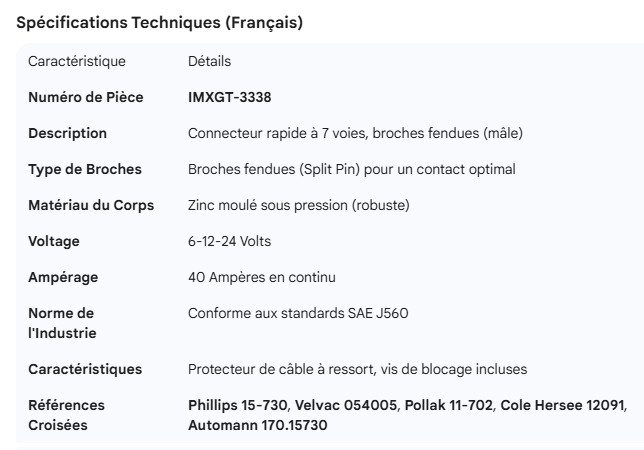 Spécifications Techniques (Français)

| Caractéristique | Détails |
|---|---|
| Numéro de Pièce | IMXGT-3338 |
| Description | Connecteur rapide à 7 voies, broches fendues (mâle) |
| Type de Broches | Broches fendues (Split Pin) pour un contact optimal |
| Matériau du Corps | Zinc moulé sous pression (robuste) |
| Voltage | 6-12-24 Volts |
| Ampérage | 40 Ampères en continu |
| Norme de l'Industrie | Conforme aux standards SAE J560 |
| Caractéristiques | Protecteur de câble à ressort, vis de blocage incluses |
| Références Croisées | Phillips 15-730, Velvac 054005, Pollak 11-702, Cole Hersee 12091, Automann 170.15730 |